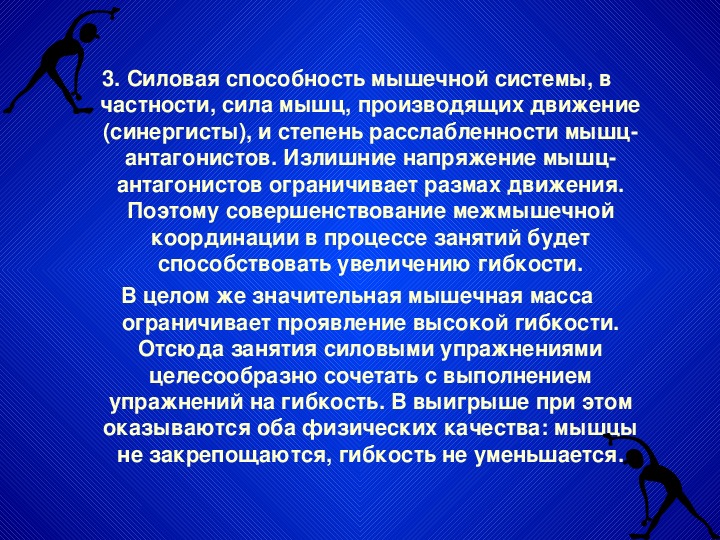 3. Силовая способность мышечной системы, в частности, сила мышц, производящих движение (синергисты), и степень расслабленности мышц-антагонистов. Излишние напряжение мышц-антагонистов ограничивает размах движения. Поэтому совершенствование межмышечной координации в процессе занятий будет способствовать увеличению гибкости.

В целом же значительная мышечная масса ограничивает проявление высокой гибкости. Отсюда занятия силовыми упражнениями целесообразно сочетать с выполнением упражнений на гибкость. В выигрыше при этом оказываются оба физических качества: мышцы не закрепощаются, гибкость не уменьшается.